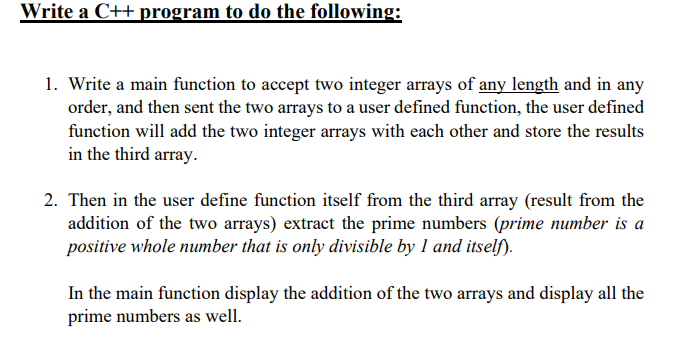 Write a C++ program to do the following:

1. Write a main function to accept two integer arrays of any length and in any order, and then sent the two arrays to a user defined function, the user defined function will add the two integer arrays with each other and store the results in the third array.

2. Then in the user define function itself from the third array (result from the addition of the two arrays) extract the prime numbers (prime number is a positive whole number that is only divisible by 1 and itself).

In the main function display the addition of the two arrays and display all the prime numbers as well.